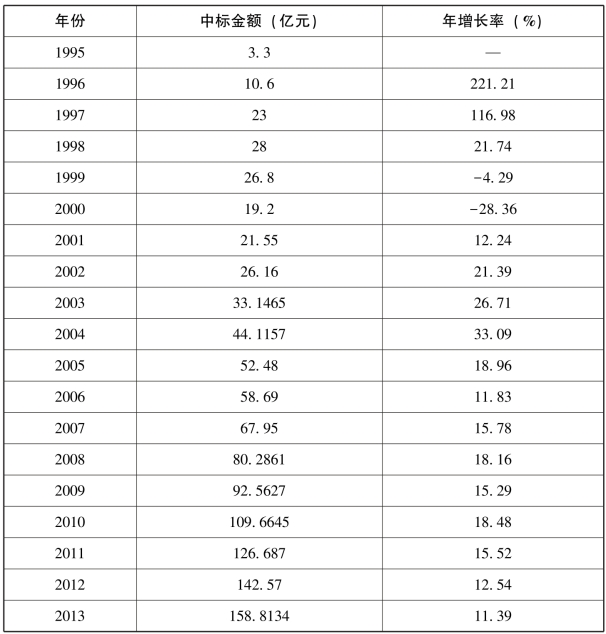 | 年份 | 中标金额（亿元） | 年增长率（%） |
|---|---|---|
| 1995 | 3.3 | — |
| 1996 | 10.6 | 221.21 |
| 1997 | 23 | 116.98 |
| 1998 | 28 | 21.74 |
| 1999 | 26.8 | -4.29 |
| 2000 | 19.2 | -28.36 |
| 2001 | 21.55 | 12.24 |
| 2002 | 26.16 | 21.39 |
| 2003 | 33.1465 | 26.71 |
| 2004 | 44.1157 | 33.09 |
| 2005 | 52.48 | 18.96 |
| 2006 | 58.69 | 11.83 |
| 2007 | 67.95 | 15.78 |
| 2008 | 80.2861 | 18.16 |
| 2009 | 92.5627 | 15.29 |
| 2010 | 109.6645 | 18.48 |
| 2011 | 126.687 | 15.52 |
| 2012 | 142.57 | 12.54 |
| 2013 | 158.8134 | 11.39 |